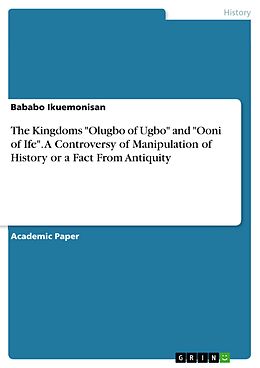 History

Bababo Ikuemonisan

The Kingdoms "Olugbo of Ugbo" and "Ooni of Ife". A Controversy of Manipulation of History or a Fact From Antiquity

Academic Paper

GRIN